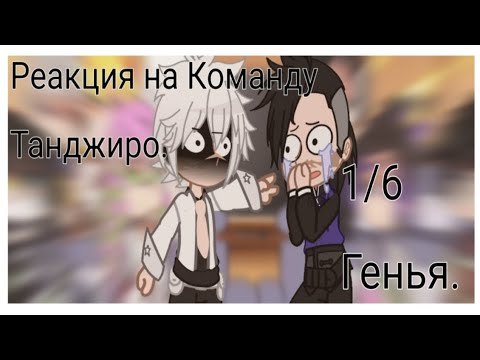 Реакция на Команду

Танджиро.

1/6

Генья.